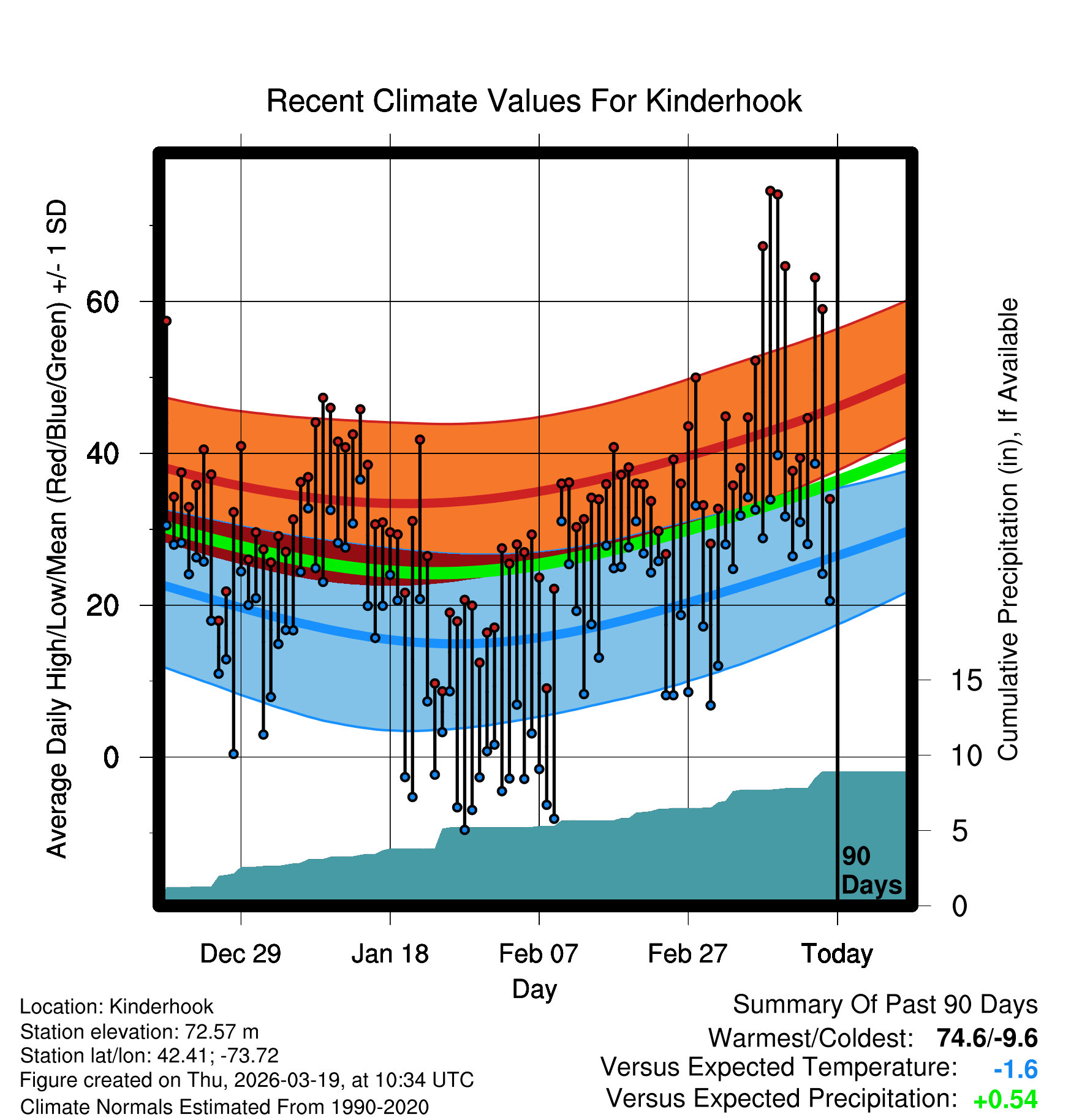 Recent Climate Values For Kinderhook

Average Daily High/Low/Mean (Red/Blue/Green) +/- 1 SD

60
40
20
0

Cumulative Precipitation (in), If Available

15
10
5
0

90 Days

Dec 29
Jan 18
Feb 07
Feb 27
Today

Day

Location: Kinderhook
Station elevation: 72.57 m
Station lat/lon: 42.41; -73.72
Figure created on Thu, 2026-03-19, at 10:34 UTC
Climate Normals Estimated From 1990-2020

Summary Of Past 90 Days
Warmest/Coldest: 74.6/-9.6
Versus Expected Temperature: -1.6
Versus Expected Precipitation: +0.54